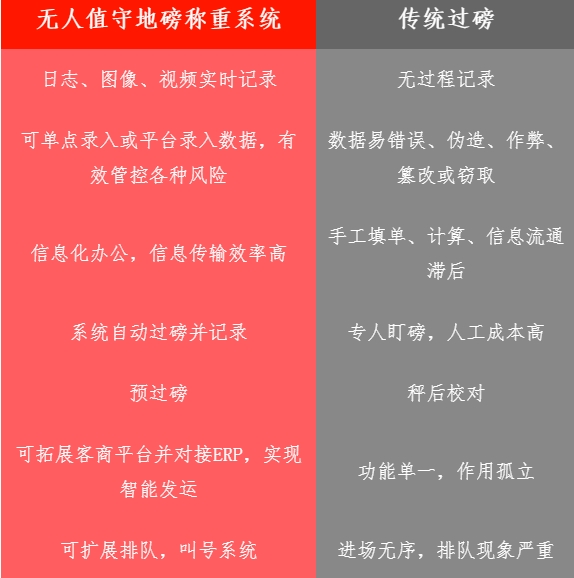 | 无人值守地磅称重系统 | 传统过磅 |
|---|---|
| 日志、图像、视频实时记录 | 无过程记录 |
| 可单点录入或平台录入数据，有效管控各种风险 | 数据易错误、伪造、作弊、篡改或窃取 |
| 信息化办公，信息传输效率高 | 手工填单、计算、信息流通滞后 |
| 系统自动过磅并记录 | 专人盯磅，人工成本高 |
| 预过磅 | 秤后校对 |
| 可拓展客商平台并对接ERP，实现智能发运 | 功能单一，作用孤立 |
| 可扩展排队，叫号系统 | 进场无序，排队现象严重 |